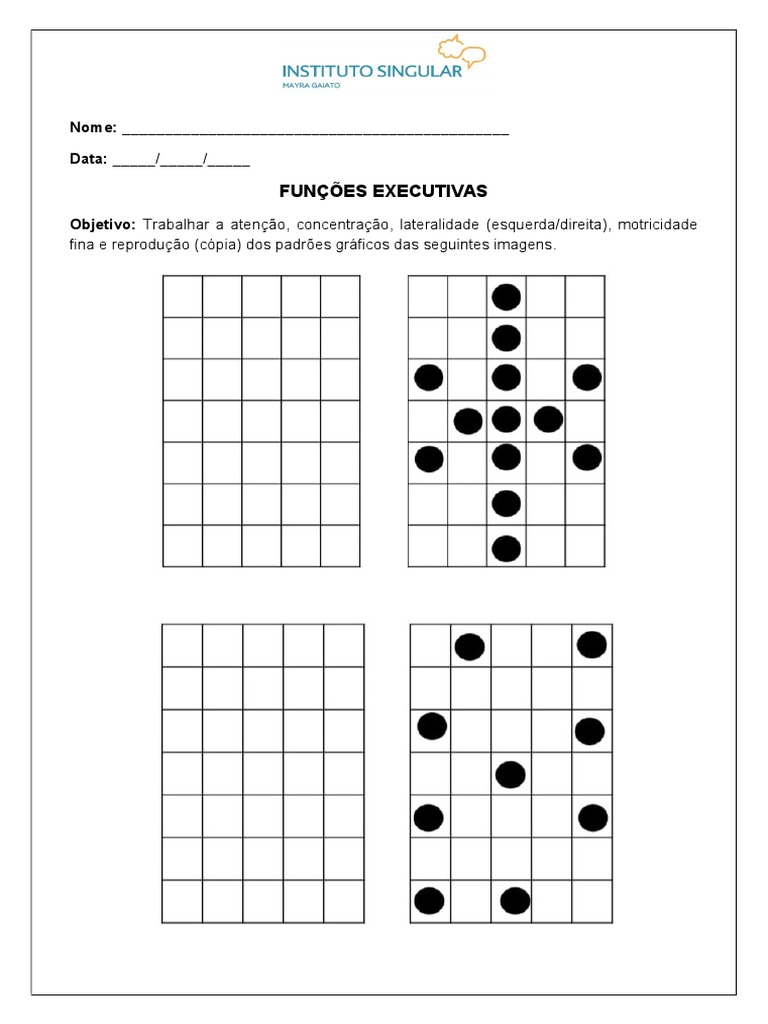 INSTITUTO SINGULAR
MAYRA GAIATO

Nome: ____

Data: ____/____/____

FUNÇÕES EXECUTIVAS

Objetivo: Trabalhar a atenção, concentração, lateralidade (esquerda/direita), motricidade fina e reprodução (cópia) dos padrões gráficos das seguintes imagens.